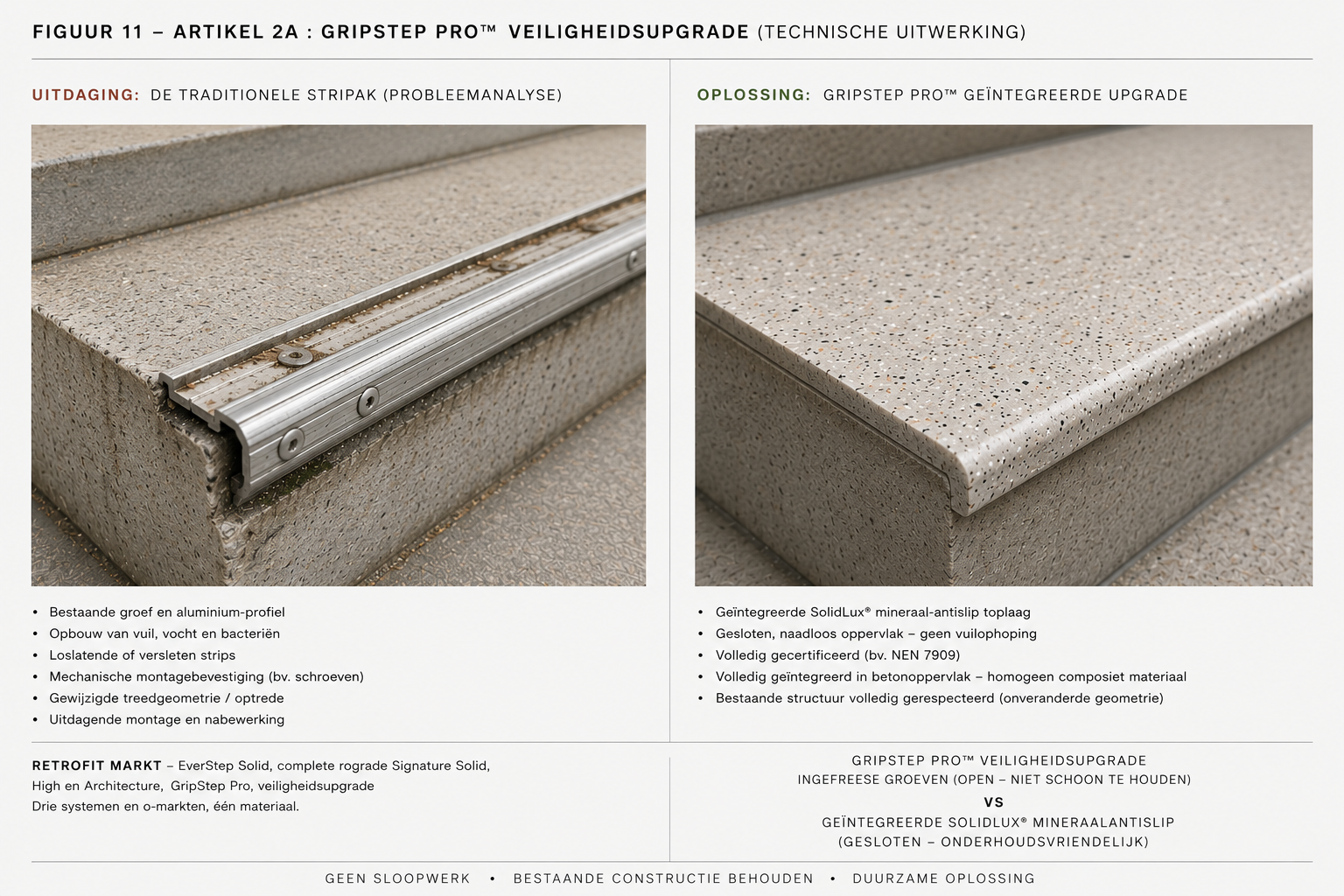 FIGUUR 11 – ARTIKEL 2A : GRIPSTEP PRO™ VEILIGHEIDSUPGRADE (TECHNISCHE UITWERKING)

UITDAGING: DE TRADITIONELE STRIPAK (PROBLEEMANALYSE)

• Bestaande groef en aluminium-profiel
• Opbouw van vuil, vocht en bacteriën
• Loslatende of versleten strips
• Mechanische montagebevestiging (bv. schroeven)
• Gewijzigde treedgeometrie / optrede
• Uitdagende montage en nabewerking

OPLOSSING: GRIPSTEP PRO™ GEÏNTEGREERDE UPGRADE

• Geïntegreerde SolidLux® mineraal-antislip toplaag
• Gesloten, naadloos oppervlak – geen vuilophoping
• Volledig gecertificeerd (bv. NEN 7909)
• Volledig geïntegreerd in betonoppervlak – homogeen composiet materiaal
• Bestaande structuur volledig gerespecteerd (onveranderde geometrie)

RETROFIT MARKT – EverStep Solid, complete rograde Signature Solid, High en Architecture, GripStep Pro, veiligheidsupgrade
Drie systemen en o-markten, één materiaal.

GRIPSTEP PRO™ VEILIGHEIDSUPGRADE
INGEFREESE GROEVEN (OPEN – NIET SCHOON TE HOUDEN)
VS
GEÏNTEGREERDE SOLIDLUX® MINERAALANTISLIP
(GESLOTEN – ONDERHOUDSVRIENDELIJK)

GEEN SLOOPWERK • BESTAANDE CONSTRUCTIE BEHOUDEN • DUURZAME OPLOSSING